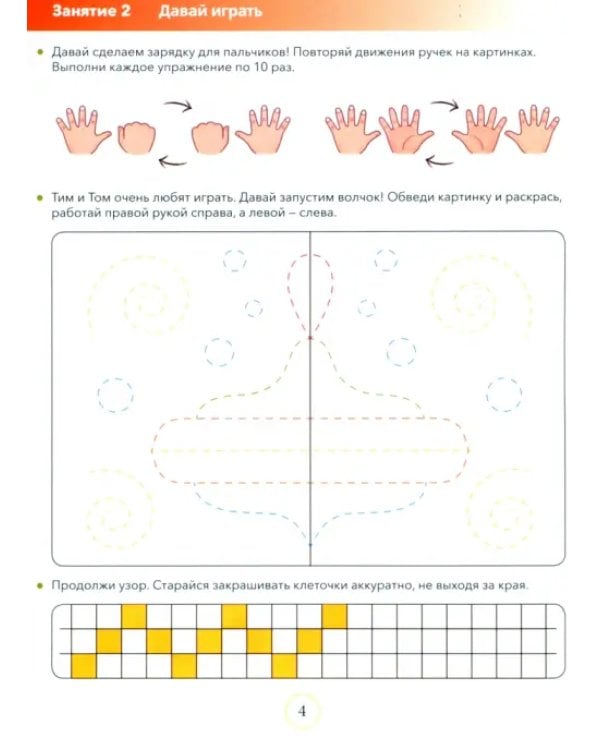 Занятие 2 Давай играть

• Давай сделаем зарядку для пальчиков! Повторяй движения ручек на картинках. Выполни каждое упражнение по 10 раз.

• Тим и Том очень любят играть. Давай запустим волчок! Обведи картинку и раскрась, работай правой рукой справа, а левой – слева.

• Продолжи узор. Старайся закрашивать клеточки аккуратно, не выходя за края.

4